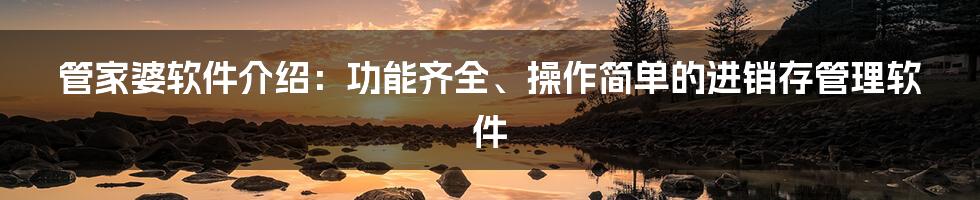 管家婆软件介绍：功能齐全、操作简单的进销存管理软件